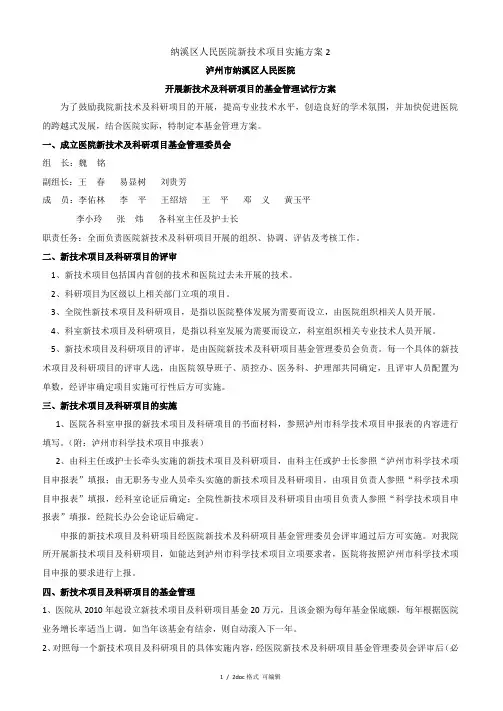 纳溪区人民医院新技术项目实施方案 2

泸州市纳溪区人民医院

开展新技术及科研项目的基金管理试行方案

为了鼓励我院新技术及科研项目的开展，提高专业技术水平，创造良好的学术氛围，并加快促进医院的跨越式发展，结合医院实际，特制定本基金管理方案。

一、成立医院新技术及科研项目基金管理委员会

组 长：魏 铭

副组长：王 春 易显树 刘贵芳

成 员：李佑林 李 平 王绍培 王 平 邓 义 黄玉平

李小玲 张 炜 各科室主任及护士长

职责任务：全面负责医院新技术及科研项目开展的组织、协调、评估及考核工作。

二、新技术项目及科研项目的评审

1、新技术项目包括国内首创的技术和医院过去未开展的技术。

2、科研项目为区级以上相关部门立项的项目。

3、全院性新技术项目及科研项目，是指以医院整体发展为需要而设立，由医院组织相关人员开展。

4、科室新技术项目及科研项目，是指以科室发展为需要而设立，科室组织相关专业技术人员开展。

5、新技术项目及科研项目的评审，是由医院新技术及科研项目基金管理委员会负责。每一个具体的新技术项目及科研项目的评审人选，由医院领导班子、质控办、医务科、护理部共同确定，且评审人员配置为单数，经评审确定项目实施可行性后方可实施。

三、新技术项目及科研项目的实施

1、医院各科室申报的新技术项目及科研项目的书面材料，参照泸州市科学技术项目申报表的内容进行填写。(附：泸州市科学技术项目申报表)

2、由科主任或护士长牵头实施的新技术项目及科研项目，由科主任或护士长参照“泸州市科学技术项目申报表”填报；由无职务专业人员牵头实施的新技术项目及科研项目，由项目负责人参照“科学技术项目申报表”填报，经科室论证后确定；全院性新技术项目及科研项目由项目负责人参照“科学技术项目申报表”填报，经院长办公会论证后确定。

申报的新技术项目及科研项目经医院新技术及科研项目基金管理委员会评审通过后方可实施。对我院所开展新技术项目及科研项目，如能达到泸州市科学技术项目立项要求者，医院将按照泸州市科学技术项目申报的要求进行上报。

四、新技术项目及科研项目的基金管理

1、医院从 2010 年起设立新技术项目及科研项目基金 20 万元，且该金额为每年基金保底额，每年根据医院业务增长率适当上调，如当年该基金有结余，则自动滚入下一年。

2、对照每一个新技术项目及科研项目的具体实施内容，经医院新技术及科研项目基金管理委员会评审后(必

1 / 2doc 格式 可编辑